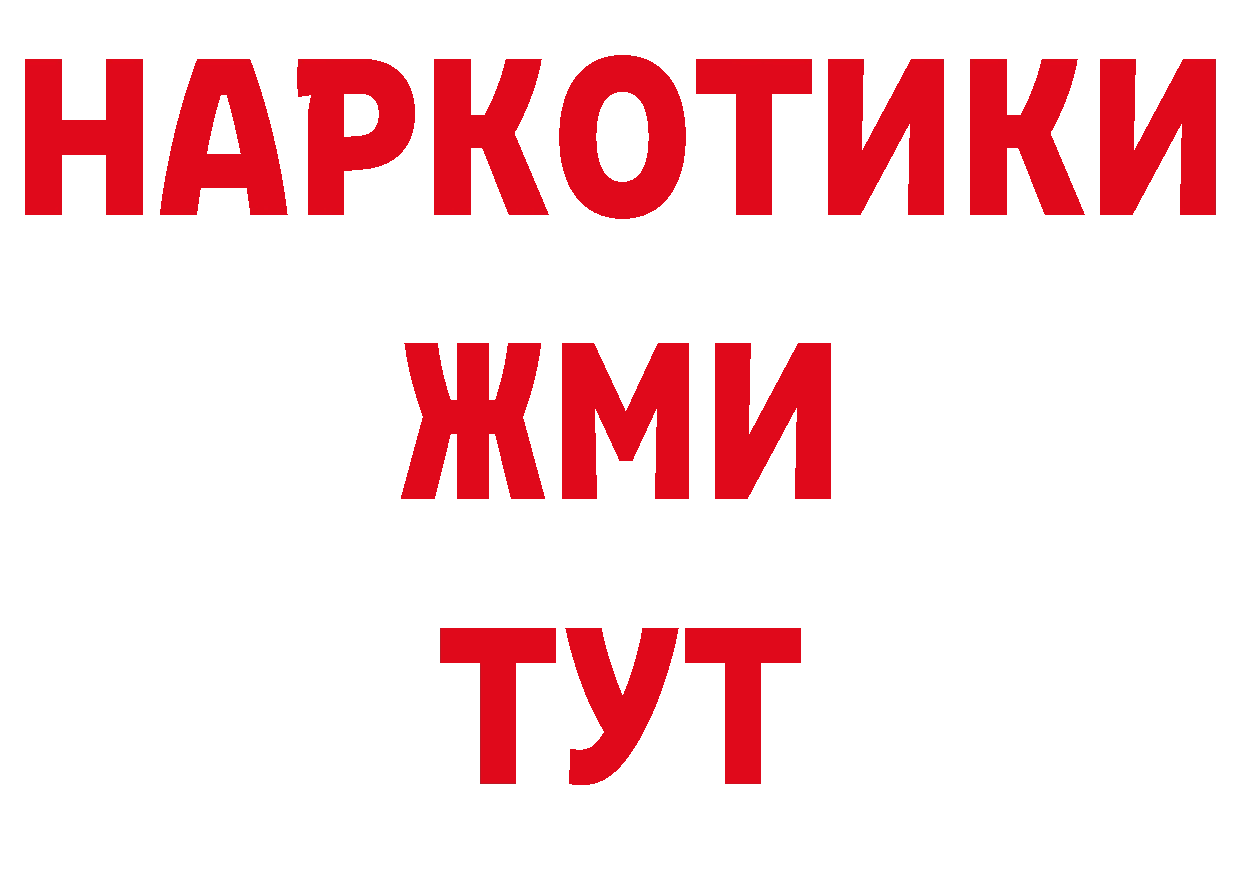 НАРКОТИКИ
ЖМИ
ТУТ